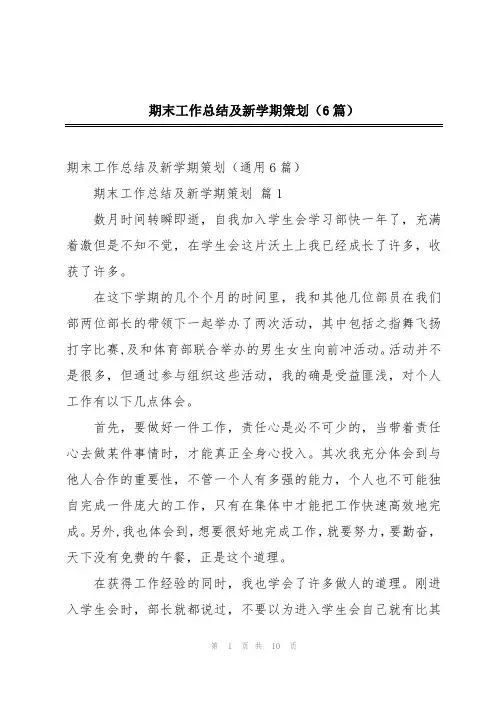 期末工作总结及新学期策划（6篇）

期末工作总结及新学期策划（通用6篇）

期末工作总结及新学期策划 篇1

数月时间转瞬即逝，自我加入学生会学习部快一年了，充满着激但是不知不觉，在学生会这片沃土上我已经成长了许多，收获了许多。

在这下学期的几个个月的时间里，我和其他几位部员在我们部两位部长的带领下一起举办了两次活动，其中包括之指舞飞扬打字比赛,及和体育部联合举办的男生女生向前冲活动。活动并不是很多，但通过参与组织这些活动，我的确是受益匪浅，对个人工作有以下几点体会。

首先，要做好一件工作，责任心是必不可少的，当带着责任心去做某件事情时，才能真正全身心投入。其次我充分体会到与他人合作的重要性，不管一个人有多强的能力，个人也不可能独自完成一件庞大的工作，只有在集体中才能把工作快速高效地完成。另外,我也体会到,想要很好地完成工作,就要努力,要勤奋,天下没有免费的午餐，正是这个道理。

在获得工作经验的同时，我也学会了许多做人的道理。刚进入学生会时，部长就都说过，不要以为进入学生会自己就有比其

第 1 页 共 10 页